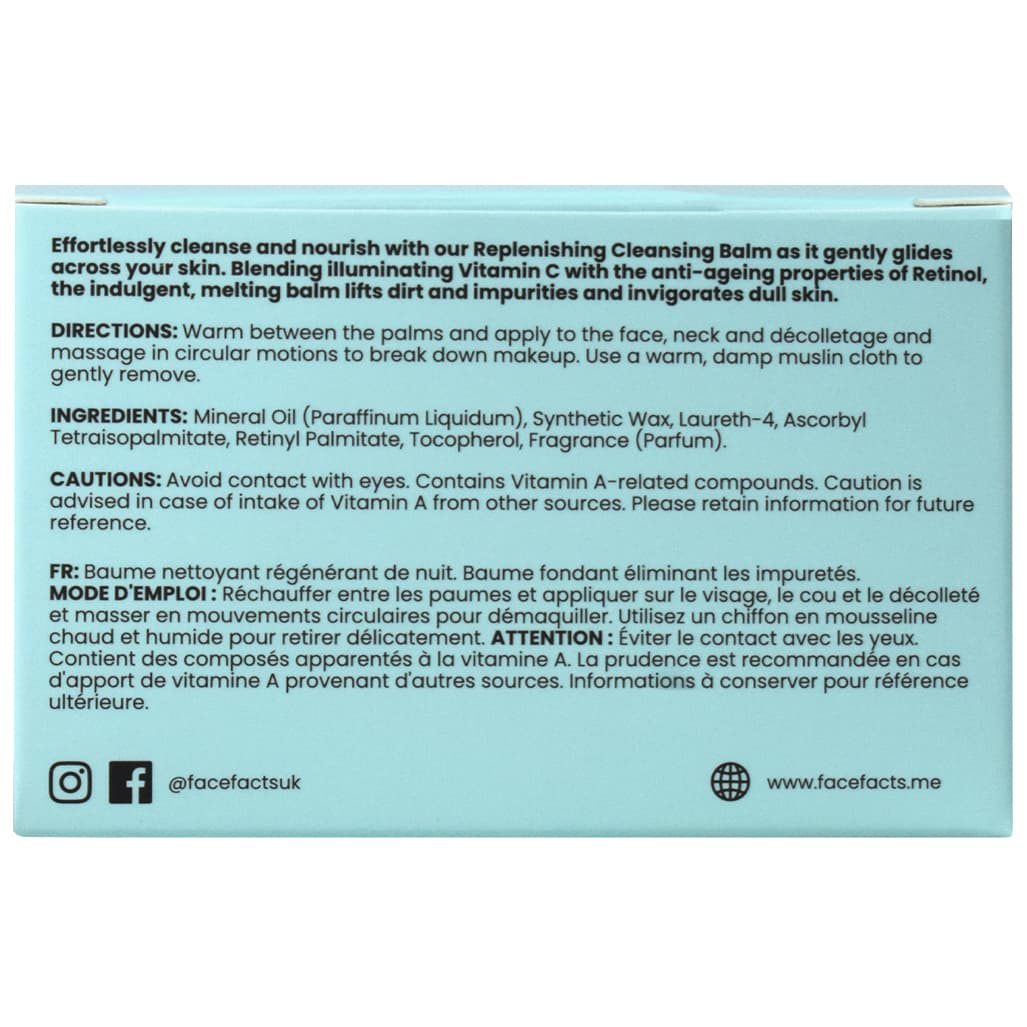 Effortlessly cleanse and nourish with our Replenishing Cleansing Balm as it gently glides across your skin. Blending illuminating Vitamin C with the anti-ageing properties of Retinol, the indulgent, melting balm lifts dirt and impurities and invigorates dull skin.

DIRECTIONS: Warm between the palms and apply to the face, neck and décolletage and massage in circular motions to break down makeup. Use a warm, damp muslin cloth to gently remove.

INGREDIENTS: Mineral Oil (Paraffinum Liquidum), Synthetic Wax, Laureth-4, Ascorbyl Tetraisopalmitate, Retinyl Palmitate, Tocopherol, Fragrance (Parfum).

CAUTIONS: Avoid contact with eyes. Contains Vitamin A-related compounds. Caution is advised in case of intake of Vitamin A from other sources. Please retain information for future reference.

FR: Baume nettoyant régénérant de nuit. Baume fondant éliminant les impuretés.
MODE D'EMPLOI : Réchauffer entre les paumes et appliquer sur le visage, le cou et le décolleté et masser en mouvements circulaires pour démaquiller. Utilisez un chiffon en mousseline chaud et humide pour retirer délicatement. ATTENTION : Éviter le contact avec les yeux. Contient des composés apparentés à la vitamine A. La prudence est recommandée en cas d'apport de vitamine A provenant d'autres sources. Informations à conserver pour référence ultérieure.

@facefactsuk

www.facefacts.me